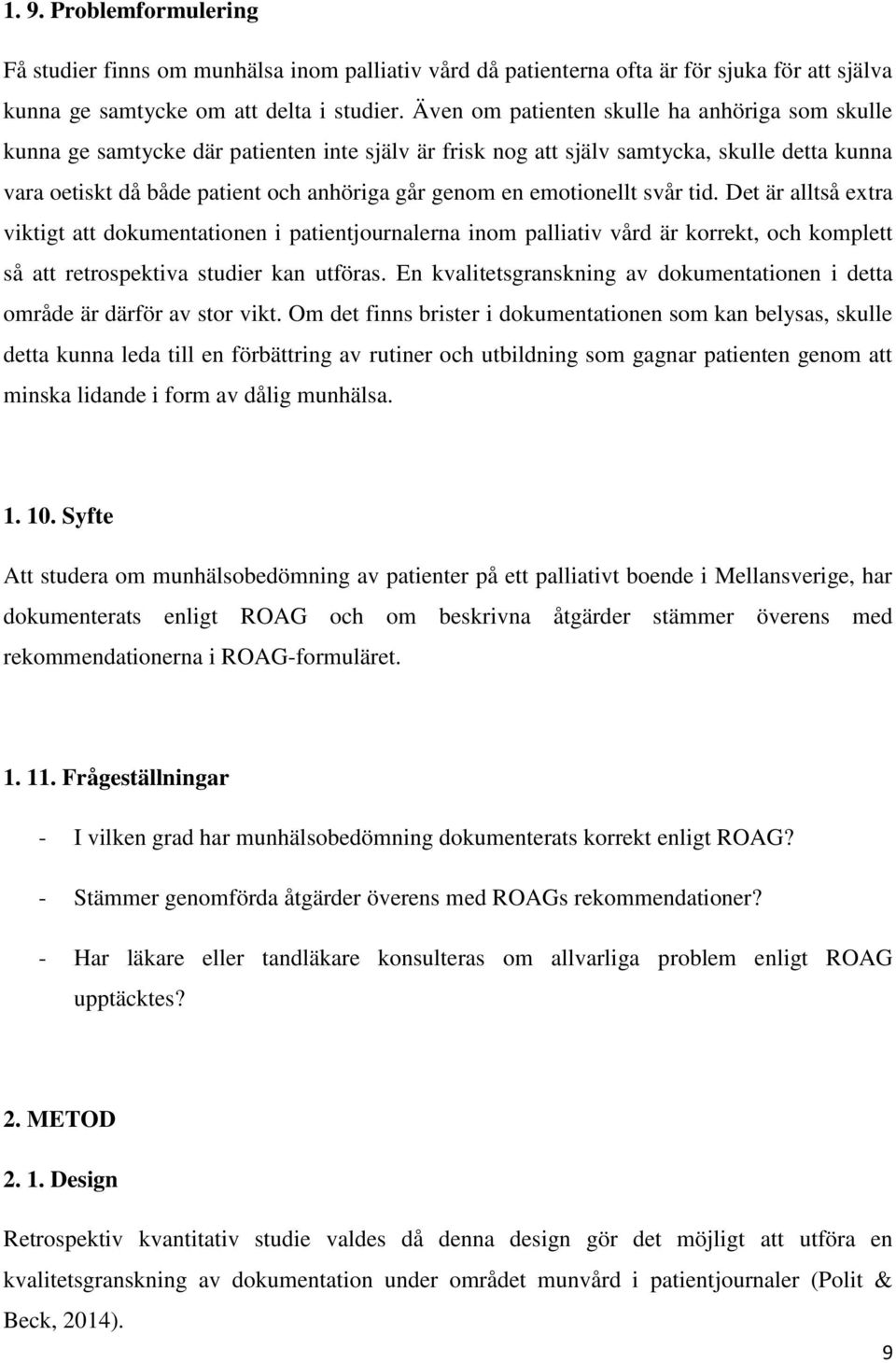 1. 9. Problemformulering

Få studier finns om munhälsa inom palliativ vård då patienterna ofta är för sjuka för att själva kunna ge samtycke om att delta i studier. Även om patienten skulle ha anhöriga som skulle kunna ge samtycke där patienten inte själv är frisk nog att själv samtycka, skulle detta kunna vara oetiskt då både patient och anhöriga går genom en emotionellt svår tid. Det är alltså extra viktigt att dokumentationen i patientjournalerna inom palliativ vård är korrekt, och komplett så att retrospektiva studier kan utföras. En kvalitetsgranskning av dokumentationen i detta område är därför av stor vikt. Om det finns brister i dokumentationen som kan belysas, skulle detta kunna leda till en förbättring av rutiner och utbildning som gagnar patienten genom att minska lidande i form av dålig munhälsa.

1. 10. Syfte

Att studera om munhälsobedömning av patienter på ett palliativt boende i Mellansverige, har dokumenterats enligt ROAG och om beskrivna åtgärder stämmer överens med rekommendationerna i ROAG-formuläret.

1. 11. Frågeställningar

- I vilken grad har munhälsobedömning dokumenterats korrekt enligt ROAG?

- Stämmer genomförda åtgärder överens med ROAGs rekommendationer?

- Har läkare eller tandläkare konsulteras om allvarliga problem enligt ROAG upptäcktes?

2. METOD

2. 1. Design

Retrospektiv kvantitativ studie valdes då denna design gör det möjligt att utföra en kvalitetsgranskning av dokumentation under området munvård i patientjournaler (Polit & Beck, 2014).

9